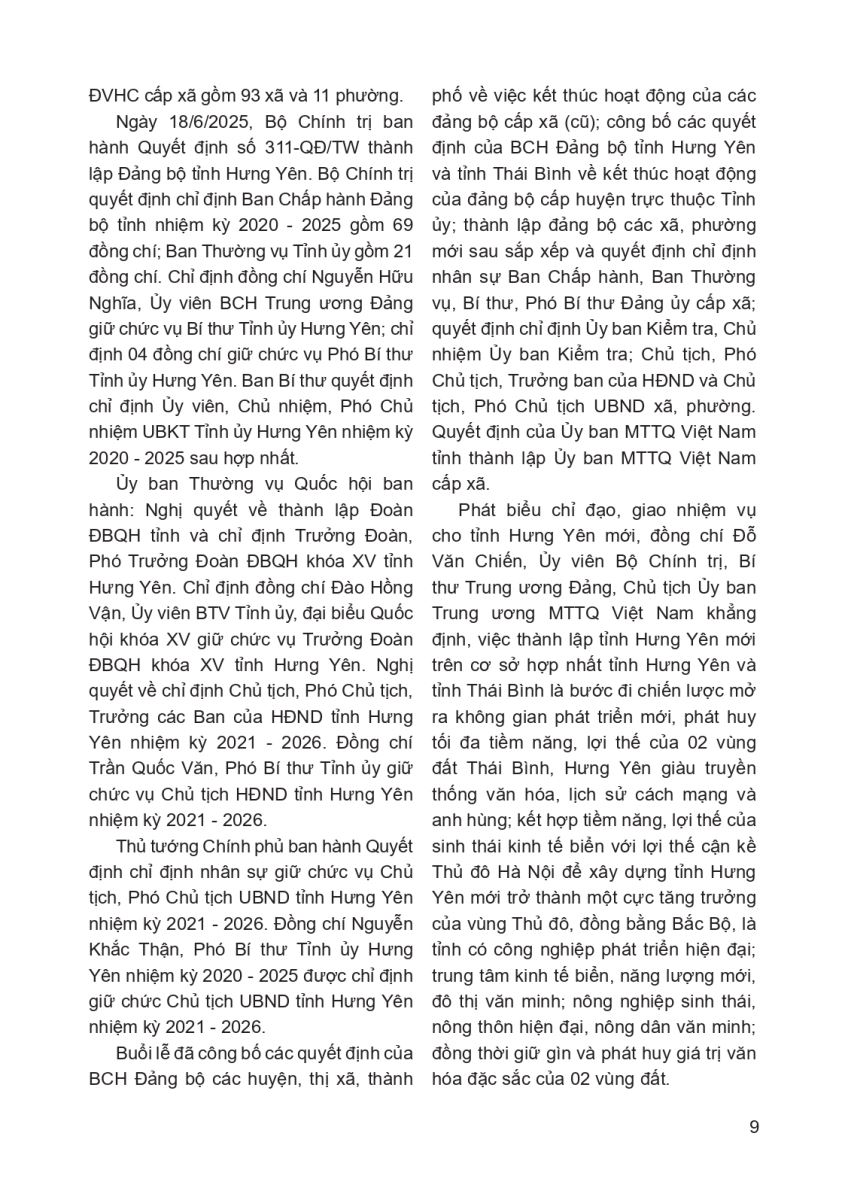 ĐVHC cấp xã gồm 93 xã và 11 phường.

Ngày 18/6/2025, Bộ Chính trị ban hành Quyết định số 311-QĐ/TW thành lập Đảng bộ tỉnh Hưng Yên. Bộ Chính trị quyết định chỉ định Ban Chấp hành Đảng bộ tỉnh nhiệm kỳ 2020 - 2025 gồm 69 đồng chí; Ban Thường vụ Tỉnh ủy gồm 21 đồng chí. Chỉ định đồng chí Nguyễn Hữu Nghĩa, Ủy viên BCH Trung ương Đảng giữ chức vụ Bí thư Tỉnh ủy Hưng Yên; chỉ định 04 đồng chí giữ chức vụ Phó Bí thư Tỉnh ủy Hưng Yên. Ban Bí thư quyết định chỉ định Ủy viên, Chủ nhiệm, Phó Chủ nhiệm UBKT Tỉnh ủy Hưng Yên nhiệm kỳ 2020 - 2025 sau hợp nhất.

Ủy ban Thường vụ Quốc hội ban hành: Nghị quyết về thành lập Đoàn ĐBQH tỉnh và chỉ định Trưởng Đoàn, Phó Trưởng Đoàn ĐBQH khóa XV tỉnh Hưng Yên. Chỉ định đồng chí Đào Hồng Vận, Ủy viên BTV Tỉnh ủy, đại biểu Quốc hội khóa XV giữ chức vụ Trưởng Đoàn ĐBQH khóa XV tỉnh Hưng Yên. Nghị quyết về chỉ định Chủ tịch, Phó Chủ tịch, Trưởng các Ban của HĐND tỉnh Hưng Yên nhiệm kỳ 2021 - 2026. Đồng chí Trần Quốc Văn, Phó Bí thư Tỉnh ủy giữ chức vụ Chủ tịch HĐND tỉnh Hưng Yên nhiệm kỳ 2021 - 2026.

Thủ tướng Chính phủ ban hành Quyết định chỉ định nhân sự giữ chức vụ Chủ tịch, Phó Chủ tịch UBND tỉnh Hưng Yên nhiệm kỳ 2021 - 2026. Đồng chí Nguyễn Khắc Thận, Phó Bí thư Tỉnh ủy Hưng Yên nhiệm kỳ 2020 - 2025 được chỉ định giữ chức Chủ tịch UBND tỉnh Hưng Yên nhiệm kỳ 2021 - 2026.

Buổi lễ đã công bố các quyết định của BCH Đảng bộ các huyện, thị xã, thành phố về việc kết thúc hoạt động của các đảng bộ cấp xã (cũ); công bố các quyết định của BCH Đảng bộ tỉnh Hưng Yên và tỉnh Thái Bình về kết thúc hoạt động của đảng bộ cấp huyện trực thuộc Tỉnh ủy; thành lập đảng bộ các xã, phường mới sau sắp xếp và quyết định chỉ định nhân sự Ban Chấp hành, Ban Thường vụ, Bí thư, Phó Bí thư Đảng ủy cấp xã; quyết định chỉ định Ủy ban Kiểm tra, Chủ nhiệm Ủy ban Kiểm tra; Chủ tịch, Phó Chủ tịch, Trưởng ban của HĐND và Chủ tịch, Phó Chủ tịch UBND xã, phường. Quyết định của Ủy ban MTTQ Việt Nam tỉnh thành lập Ủy ban MTTQ Việt Nam cấp xã.

Phát biểu chỉ đạo, giao nhiệm vụ cho tỉnh Hưng Yên mới, đồng chí Đỗ Văn Chiến, Ủy viên Bộ Chính trị, Bí thư Trung ương Đảng, Chủ tịch Ủy ban Trung ương MTTQ Việt Nam khẳng định, việc thành lập tỉnh Hưng Yên mới trên cơ sở hợp nhất tỉnh Hưng Yên và tỉnh Thái Bình là bước đi chiến lược mở ra không gian phát triển mới, phát huy tối đa tiềm năng, lợi thế của 02 vùng đất Thái Bình, Hưng Yên giàu truyền thống văn hóa, lịch sử cách mạng và anh hùng; kết hợp tiềm năng, lợi thế của sinh thái kinh tế biển với lợi thế cận kề Thủ đô Hà Nội để xây dựng tỉnh Hưng Yên mới trở thành một cực tăng trưởng của vùng Thủ đô, đồng bằng Bắc Bộ, là tỉnh có công nghiệp phát triển hiện đại; trung tâm kinh tế biển, năng lượng mới, đô thị văn minh; nông nghiệp sinh thái, nông thôn hiện đại, nông dân văn minh; đồng thời giữ gìn và phát huy giá trị văn hóa đặc sắc của 02 vùng đất.

9